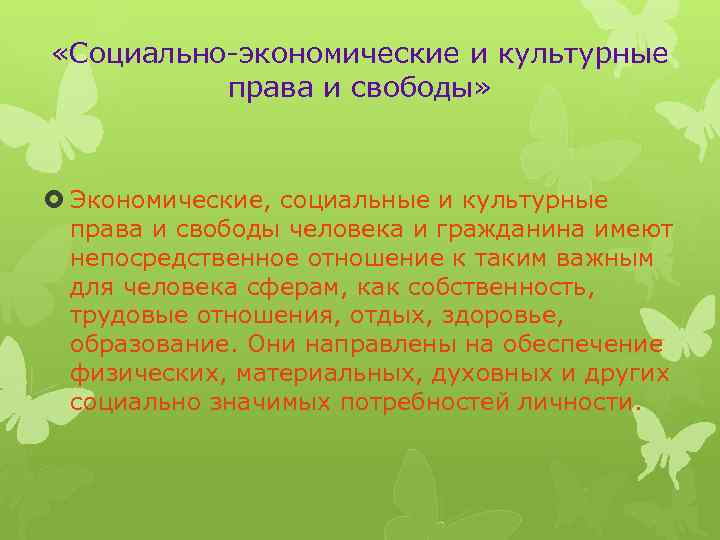 «Социально-экономические и культурные права и свободы»

Экономические, социальные и культурные права и свободы человека и гражданина имеют непосредственное отношение к таким важным для человека сферам, как собственность, трудовые отношения, отдых, здоровье, образование. Они направлены на обеспечение физических, материальных, духовных и других социально значимых потребностей личности.